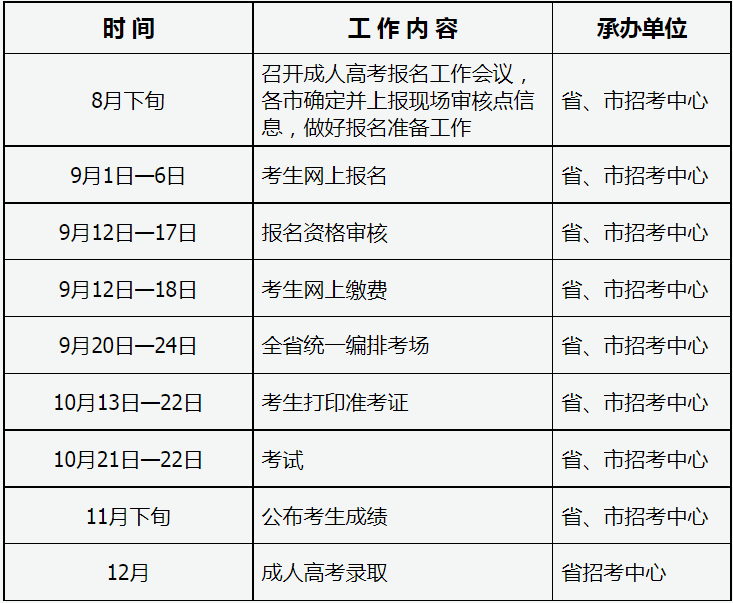 | 时间 | 工作内容 | 承办单位 |
|---|---|---|
| 8月下旬 | 召开成人高考报名工作会议，各市确定并上报现场审核点信息，做好报名准备工作 | 省、市招考中心 |
| 9月1日—6日 | 考生网上报名 | 省、市招考中心 |
| 9月12日—17日 | 报名资格审核 | 省、市招考中心 |
| 9月12日—18日 | 考生网上缴费 | 省、市招考中心 |
| 9月20日—24日 | 全省统一编排考场 | 省、市招考中心 |
| 10月13日—22日 | 考生打印准考证 | 省、市招考中心 |
| 10月21日—22日 | 考试 | 省、市招考中心 |
| 11月下旬 | 公布考生成绩 | 省、市招考中心 |
| 12月 | 成人高考录取 | 省招考中心 |